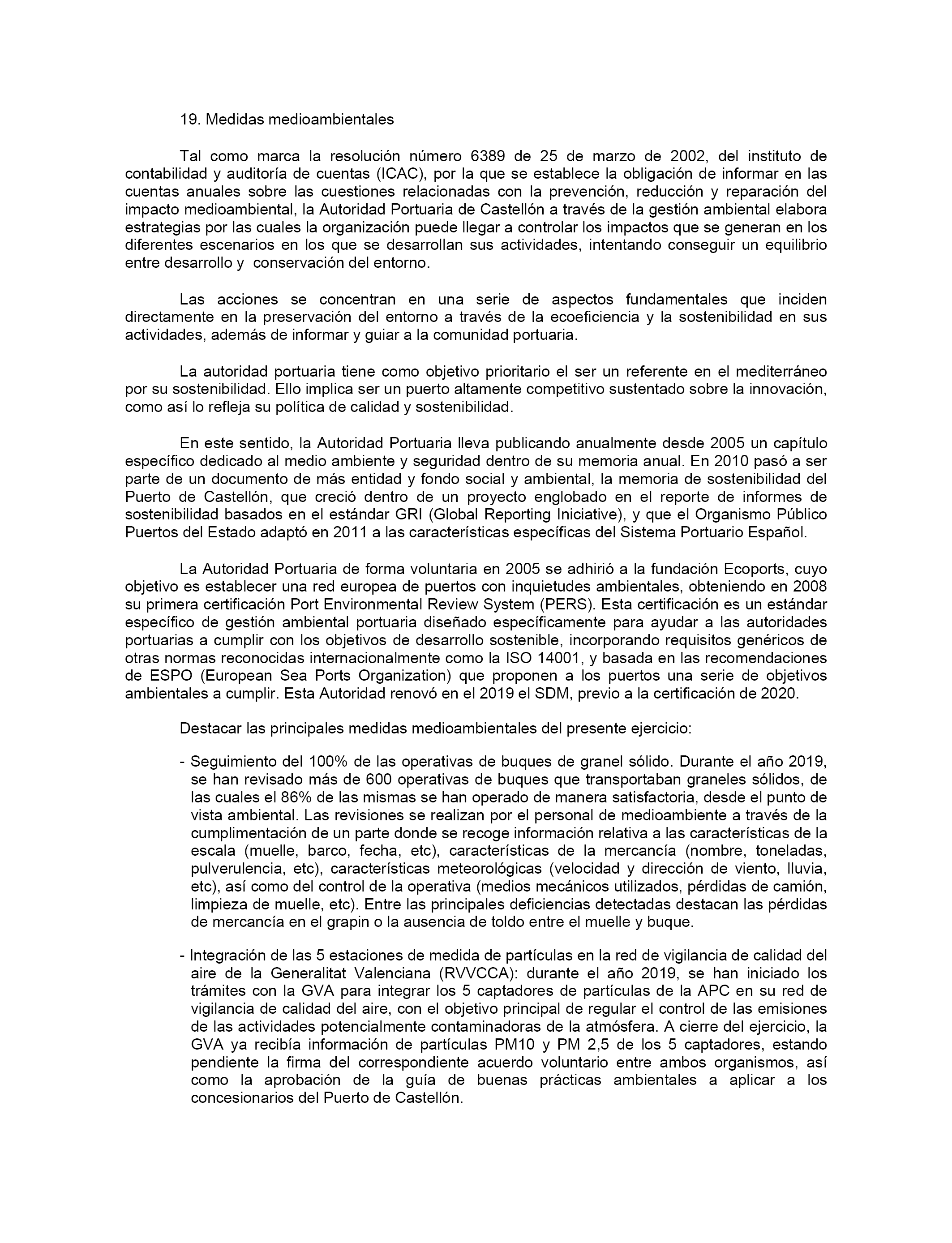 19. Medidas medioambientales

Tal como marca la resolución número 6389 de 25 de marzo de 2002, del instituto de contabilidad y auditoría de cuentas (ICAC), por la que se establece la obligación de informar en las cuentas anuales sobre las cuestiones relacionadas con la prevención, reducción y reparación del impacto medioambiental, la Autoridad Portuaria de Castellón a través de la gestión ambiental elabora estrategias por las cuales la organización puede llegar a controlar los impactos que se generan en los diferentes escenarios en los que se desarrollan sus actividades, intentando conseguir un equilibrio entre desarrollo y conservación del entorno.

Las acciones se concentran en una serie de aspectos fundamentales que inciden directamente en la preservación del entorno a través de la ecoeficiencia y la sostenibilidad en sus actividades, además de informar y guiar a la comunidad portuaria.

La autoridad portuaria tiene como objetivo prioritario el ser un referente en el mediterráneo por su sostenibilidad. Ello implica ser un puerto altamente competitivo sustentado sobre la innovación, como así lo refleja su política de calidad y sostenibilidad.

En este sentido, la Autoridad Portuaria lleva publicando anualmente desde 2005 un capítulo específico dedicado al medio ambiente y seguridad dentro de su memoria anual. En 2010 pasó a ser parte de un documento de más entidad y fondo social y ambiental, la memoria de sostenibilidad del Puerto de Castellón, que creció dentro de un proyecto englobado en el reporte de informes de sostenibilidad basados en el estándar GRI (Global Reporting Iniciative), y que el Organismo Público Puertos del Estado adaptó en 2011 a las características específicas del Sistema Portuario Español.

La Autoridad Portuaria de forma voluntaria en 2005 se adhirió a la fundación Ecoports, cuyo objetivo es establecer una red europea de puertos con inquietudes ambientales, obteniendo en 2008 su primera certificación Port Environmental Review System (PERS). Esta certificación es un estándar específico de gestión ambiental portuaria diseñado específicamente para ayudar a las autoridades portuarias a cumplir con los objetivos de desarrollo sostenible, incorporando requisitos genéricos de otras normas reconocidas internacionalmente como la ISO 14001, y basada en las recomendaciones de ESPO (European Sea Ports Organization) que proponen a los puertos una serie de objetivos ambientales a cumplir. Esta Autoridad renovó en el 2019 el SDM, previo a la certificación de 2020.

Destacar las principales medidas medioambientales del presente ejercicio:

- Seguimiento del 100% de las operativas de buques de granel sólido. Durante el año 2019, se han revisado más de 600 operativas de buques que transportaban graneles sólidos, de las cuales el 86% de las mismas se han operado de manera satisfactoria, desde el punto de vista ambiental. Las revisiones se realizan por el personal de medioambiente a través de la cumplimentación de un parte donde se recoge información relativa a las características de la escala (muelle, barco, fecha, etc), características de la mercancía (nombre, toneladas, pulverulencia, etc), características meteorológicas (velocidad y dirección de viento, lluvia, etc), así como del control de la operativa (medios mecánicos utilizados, pérdidas de camión, limpieza de muelle, etc). Entre las principales deficiencias detectadas destacan las pérdidas de mercancía en el grapin o la ausencia de toldo entre el muelle y buque.

- Integración de las 5 estaciones de medida de partículas en la red de vigilancia de calidad del aire de la Generalitat Valenciana (RVVCCA): durante el año 2019, se han iniciado los trámites con la GVA para integrar los 5 captadores de partículas de la APC en su red de vigilancia de calidad del aire, con el objetivo principal de regular el control de las emisiones de las actividades potencialmente contaminadoras de la atmósfera. A cierre del ejercicio, la GVA ya recibía información de partículas PM10 y PM 2,5 de los 5 captadores, estando pendiente la firma del correspondiente acuerdo voluntario entre ambos organismos, así como la aprobación de la guía de buenas prácticas ambientales a aplicar a los concesionarios del Puerto de Castellón.